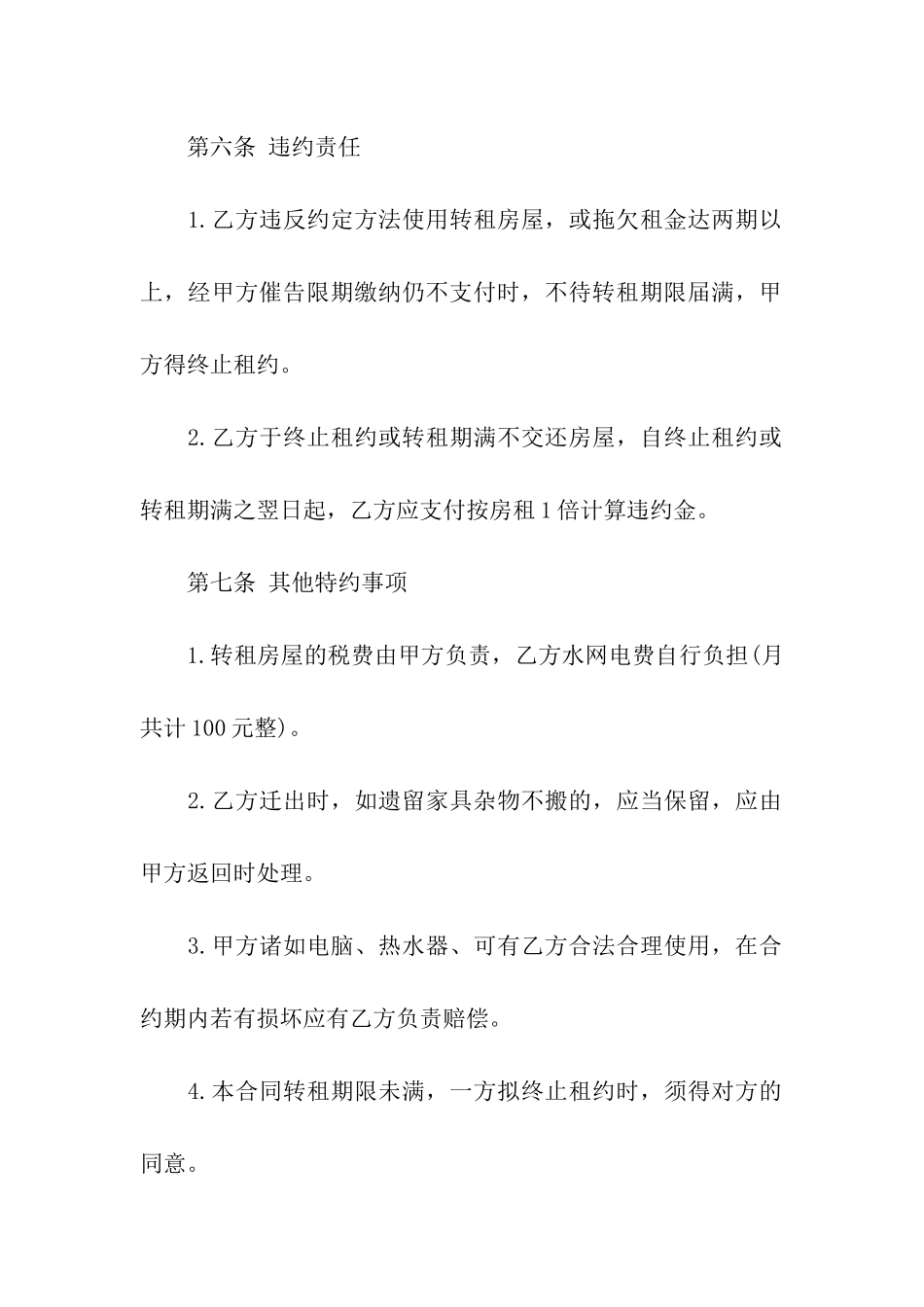 第六条 违约责任

1.乙方违反约定方法使用转租房屋，或拖欠租金达两期以上，经甲方催告限期缴纳仍不支付时，不待转租期限届满，甲方得终止租约。

2.乙方于终止租约或转租期满不交还房屋，自终止租约或转租期满之翌日起，乙方应支付按房租1倍计算违约金。

第七条 其他特约事项

1.转租房屋的税费由甲方负责，乙方水网电费自行负担(月共计100元整)。

2.乙方迁出时，如遗留家具杂物不搬的，应当保留，应由甲方返回时处理。

3.甲方诸如电脑、热水器、可有乙方合法合理使用，在合约期内若有损坏应有乙方负责赔偿。

4.本合同转租期限未满，一方拟终止租约时，须得对方的同意。